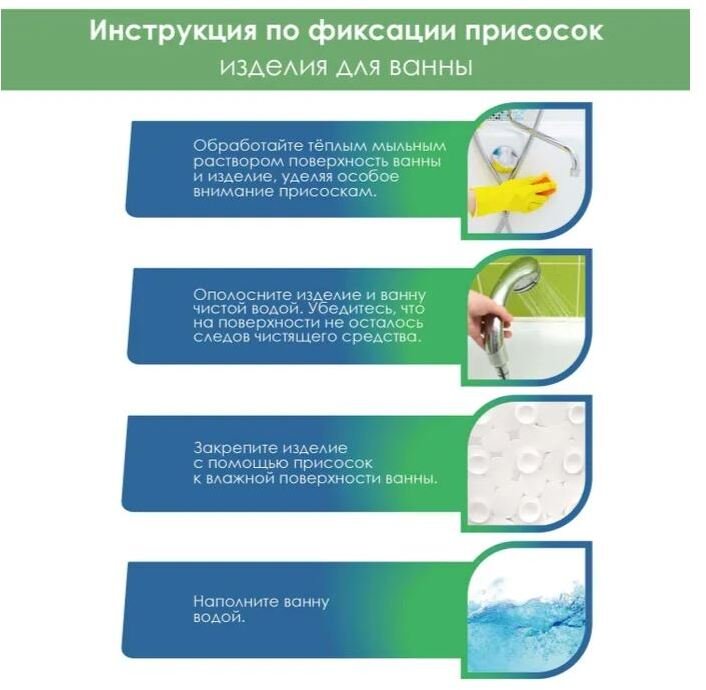 Инструкция по фиксации присосок
изделия для ванны

Обработайте тёплым мыльным раствором поверхность ванны и изделие, уделяя особое внимание присоскам.

Ополосните изделие и ванну чистой водой. Убедитесь, что на поверхности не осталось следов чистящего средства.

Закрепите изделие с помощью присосок к влажной поверхности ванны.

Наполните ванну водой.